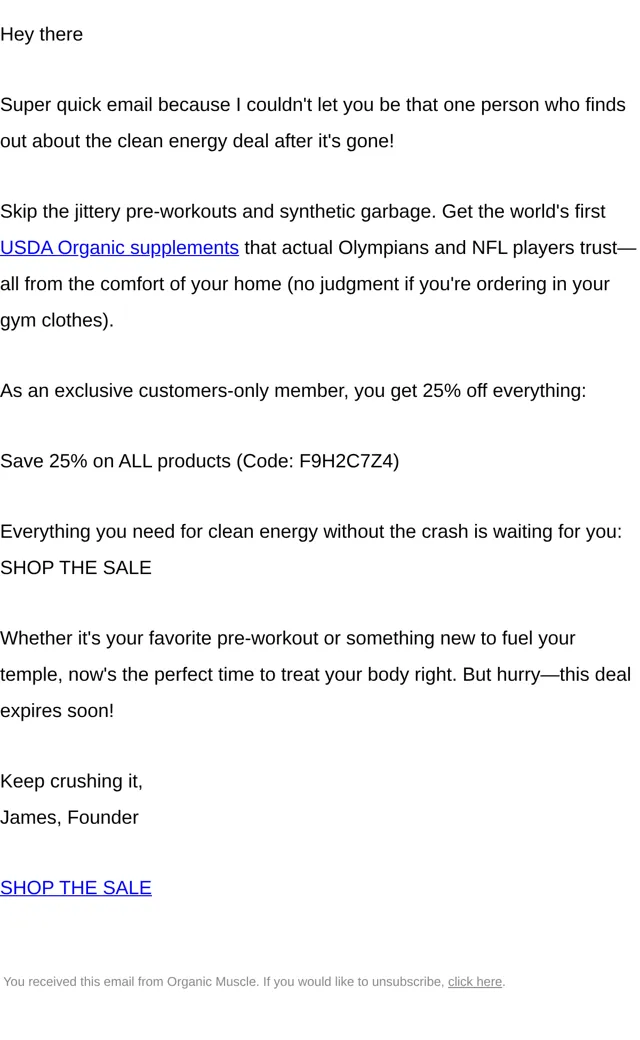 Hey there

Super quick email because I couldn't let you be that one person who finds out about the clean energy deal after it's gone!

Skip the jittery pre-workouts and synthetic garbage. Get the world's first USDA Organic supplements that actual Olympians and NFL players trust—all from the comfort of your home (no judgment if you're ordering in your gym clothes).

As an exclusive customers-only member, you get 25% off everything:

Save 25% on ALL products (Code: F9H2C7Z4)

Everything you need for clean energy without the crash is waiting for you:
SHOP THE SALE

Whether it's your favorite pre-workout or something new to fuel your temple, now's the perfect time to treat your body right. But hurry—this deal expires soon!

Keep crushing it,
James, Founder

SHOP THE SALE

You received this email from Organic Muscle. If you would like to unsubscribe, click here.